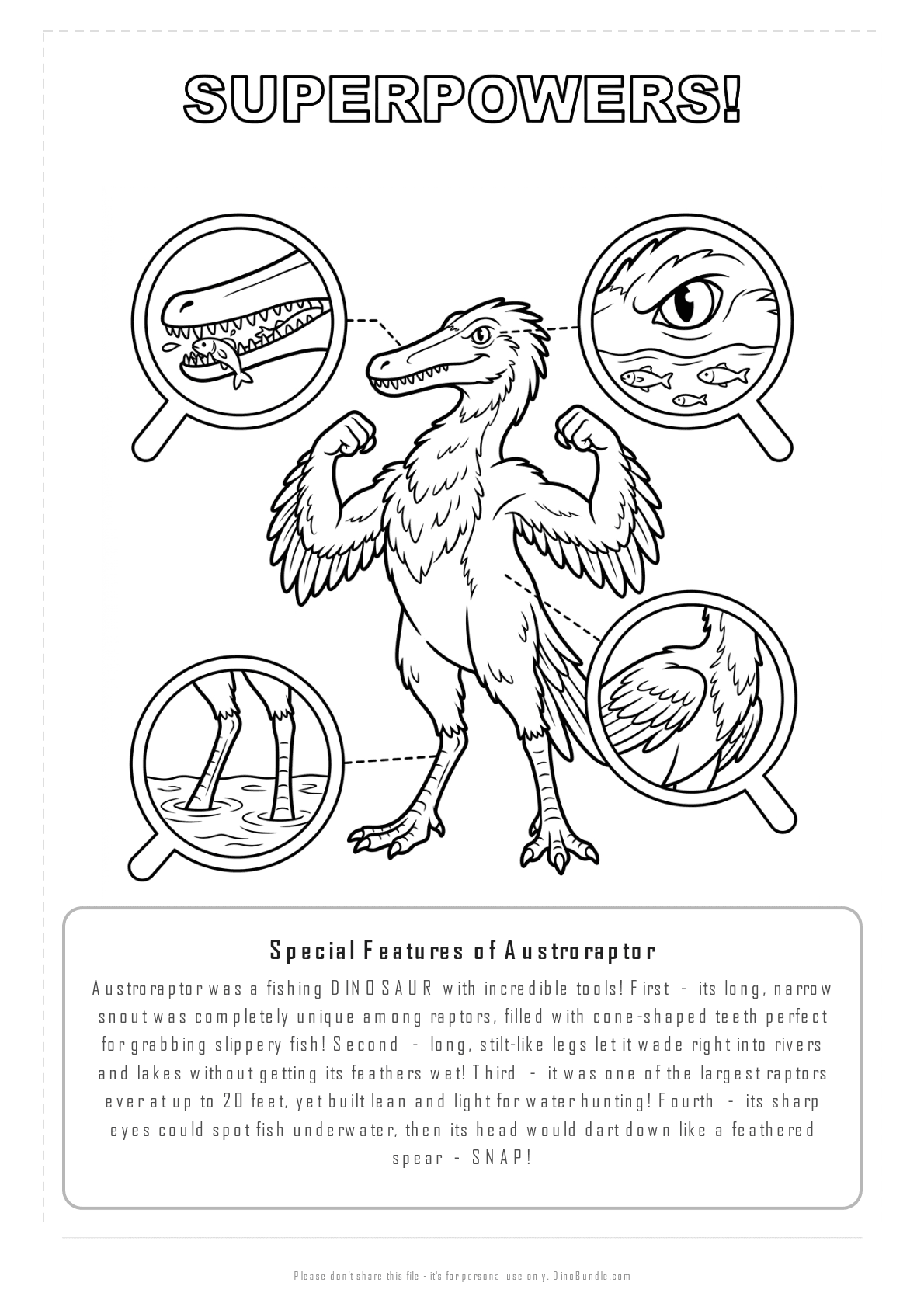 SUPERPOWERS!

Special Features of Austroraptor

Austroraptor was a fishing DINOSAUR with incredible tools! First - its long, narrow snout was completely unique among raptors, filled with cone-shaped teeth perfect for grabbing slippery fish! Second - long, stilt-like legs let it wade right into rivers and lakes without getting its feathers wet! Third - it was one of the largest raptors ever at up to 20 feet, yet built lean and light for water hunting! Fourth - its sharp eyes could spot fish underwater, then its head would dart down like a feathered spear - SNAP!

Please don't share this file - it's for personal use only. DinoBundle.com